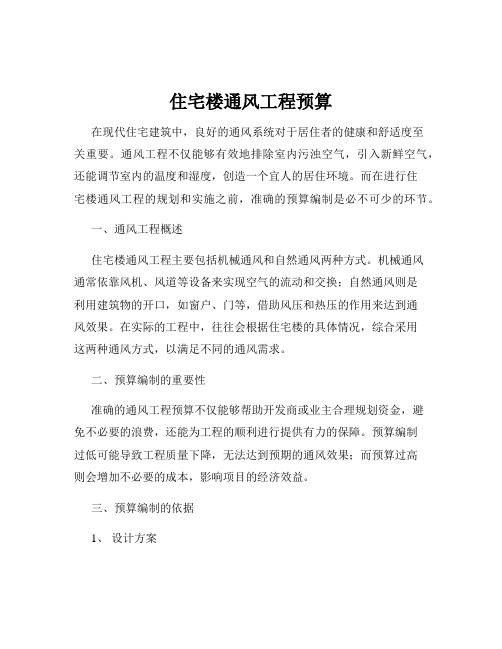 住宅楼通风工程预算

在现代住宅建筑中，良好的通风系统对于居住者的健康和舒适度至关重要。通风工程不仅能够有效地排除室内污浊空气，引入新鲜空气，还能调节室内的温度和湿度，创造一个宜人的居住环境。而在进行住宅楼通风工程的规划和实施之前，准确的预算编制是必不可少的环节。

一、通风工程概述

住宅楼通风工程主要包括机械通风和自然通风两种方式。机械通风通常依靠风机、风道等设备来实现空气的流动和交换；自然通风则是利用建筑物的开口，如窗户、门等，借助风压和热压的作用来达到通风效果。在实际的工程中，往往会根据住宅楼的具体情况，综合采用这两种通风方式，以满足不同的通风需求。

二、预算编制的重要性

准确的通风工程预算不仅能够帮助开发商或业主合理规划资金，避免不必要的浪费，还能为工程的顺利进行提供有力的保障。预算编制过低可能导致工程质量下降，无法达到预期的通风效果；而预算过高则会增加不必要的成本，影响项目的经济效益。

三、预算编制的依据

1、 设计方案